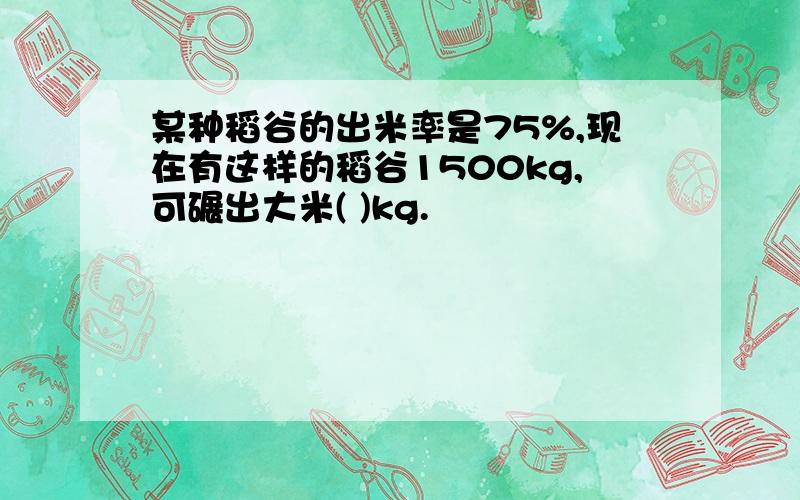 某种稻谷的出米率是75%,现在有这样的稻谷1500kg,可碾出大米( )kg.

ABC

Back to School